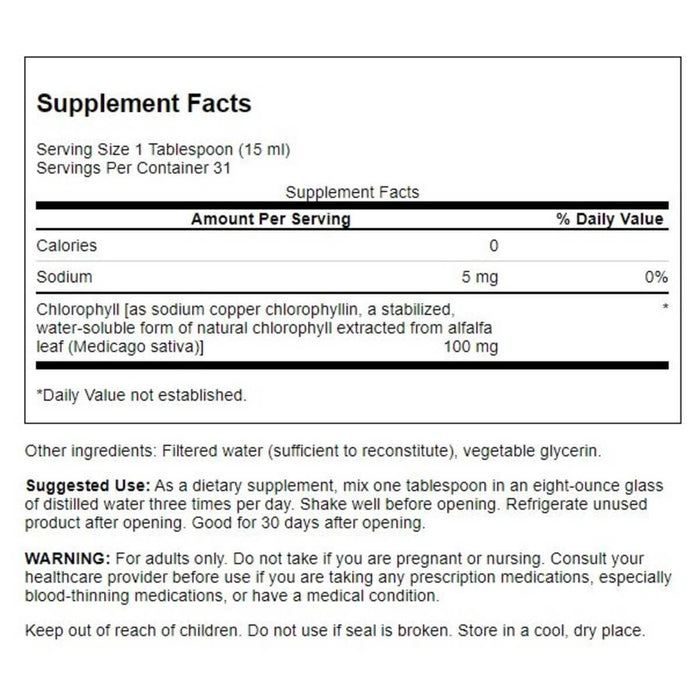 Supplement Facts

Serving Size 1 Tablespoon (15 ml)
Servings Per Container 31

Supplement Facts

| Amount Per Serving | | % Daily Value |
|---|---|---|
| Calories | 0 | |
| Sodium | 5 mg | 0% |
| Chlorophyll [as sodium copper chlorophyllin, a stabilized, water-soluble form of natural chlorophyll extracted from alfalfa leaf (Medicago sativa)] | 100 mg | * |

*Daily Value not established.

Other ingredients: Filtered water (sufficient to reconstitute), vegetable glycerin.

Suggested Use: As a dietary supplement, mix one tablespoon in an eight-ounce glass of distilled water three times per day. Shake well before opening. Refrigerate unused product after opening. Good for 30 days after opening.

WARNING: For adults only. Do not take if you are pregnant or nursing. Consult your healthcare provider before use if you are taking any prescription medications, especially blood-thinning medications, or have a medical condition.

Keep out of reach of children. Do not use if seal is broken. Store in a cool, dry place.